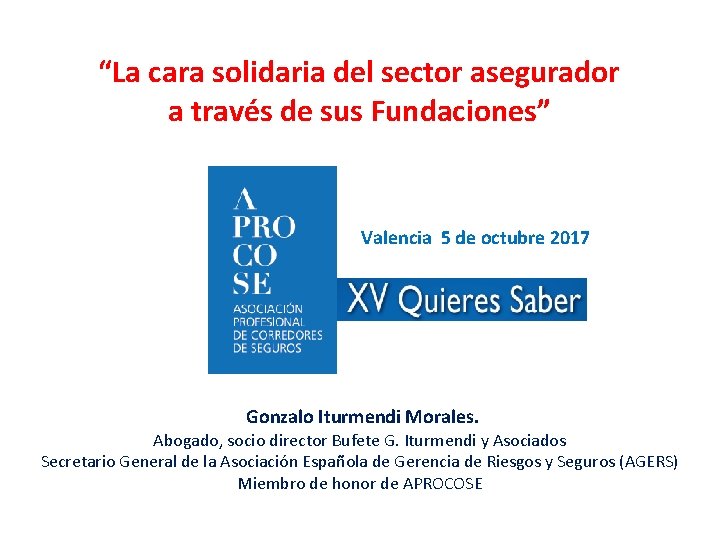 "La cara solidaria del sector asegurador a través de sus Fundaciones"

A
PRO
CO
SE
ASOCIACIÓN
PROFESIONAL
DE CORREDORES
DE SEGUROS

Valencia 5 de octubre 2017

XV Quieres Saber

Gonzalo Iturmendi Morales.
Abogado, socio director Bufete G. Iturmendi y Asociados
Secretario General de la Asociación Española de Gerencia de Riesgos y Seguros (AGERS)
Miembro de honor de APROCOSE